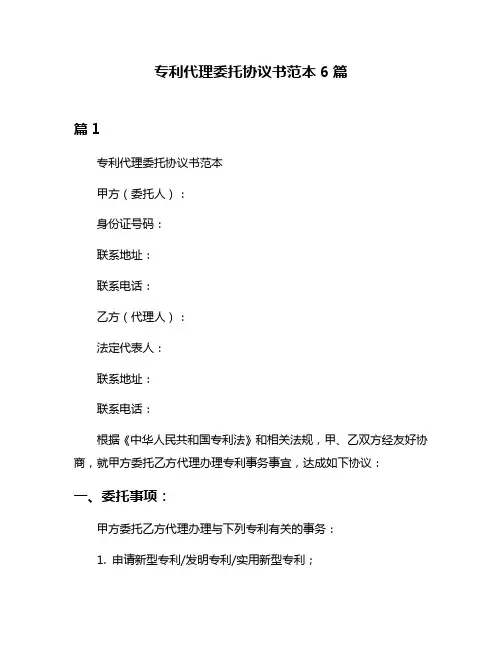 专利代理委托协议书范本 6 篇

篇 1

专利代理委托协议书范本

甲方（委托人）：

身份证号码：

联系地址：

联系电话：

乙方（代理人）：

法定代表人：

联系地址：

联系电话：

根据《中华人民共和国专利法》和相关法规，甲、乙双方经友好协商，就甲方委托乙方代理办理专利事务事宜，达成如下协议：

一、委托事项：

甲方委托乙方代理办理与下列专利有关的事务：

1. 申请新型专利/发明专利/实用新型专利；